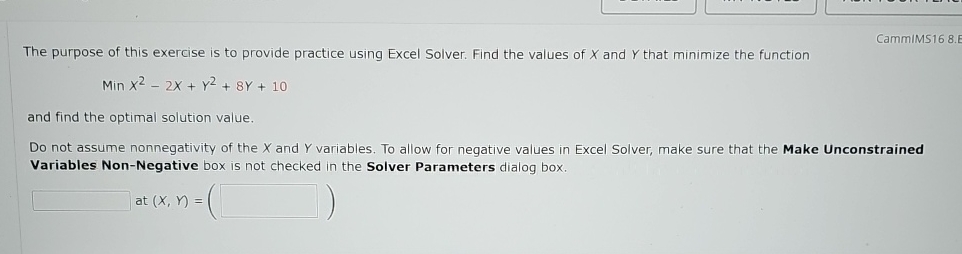 CammIMS16 8.E

The purpose of this exercise is to provide practice using Excel Solver. Find the values of $X$ and $Y$ that minimize the function

Min $X^2 - 2X + Y^2 + 8Y + 10$

and find the optimal solution value.

Do not assume nonnegativity of the $X$ and $Y$ variables. To allow for negative values in Excel Solver, make sure that the **Make Unconstrained Variables Non-Negative** box is not checked in the **Solver Parameters** dialog box.

at $(X, Y) = ($ $)$